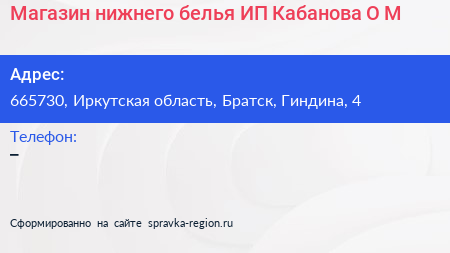 Магазин нижнего белья ИП Кабанова О М

Адрес:
665730, Иркутская область, Братск, Гиндина, 4

Телефон:
–

Сформированно на сайте spravka-region.ru